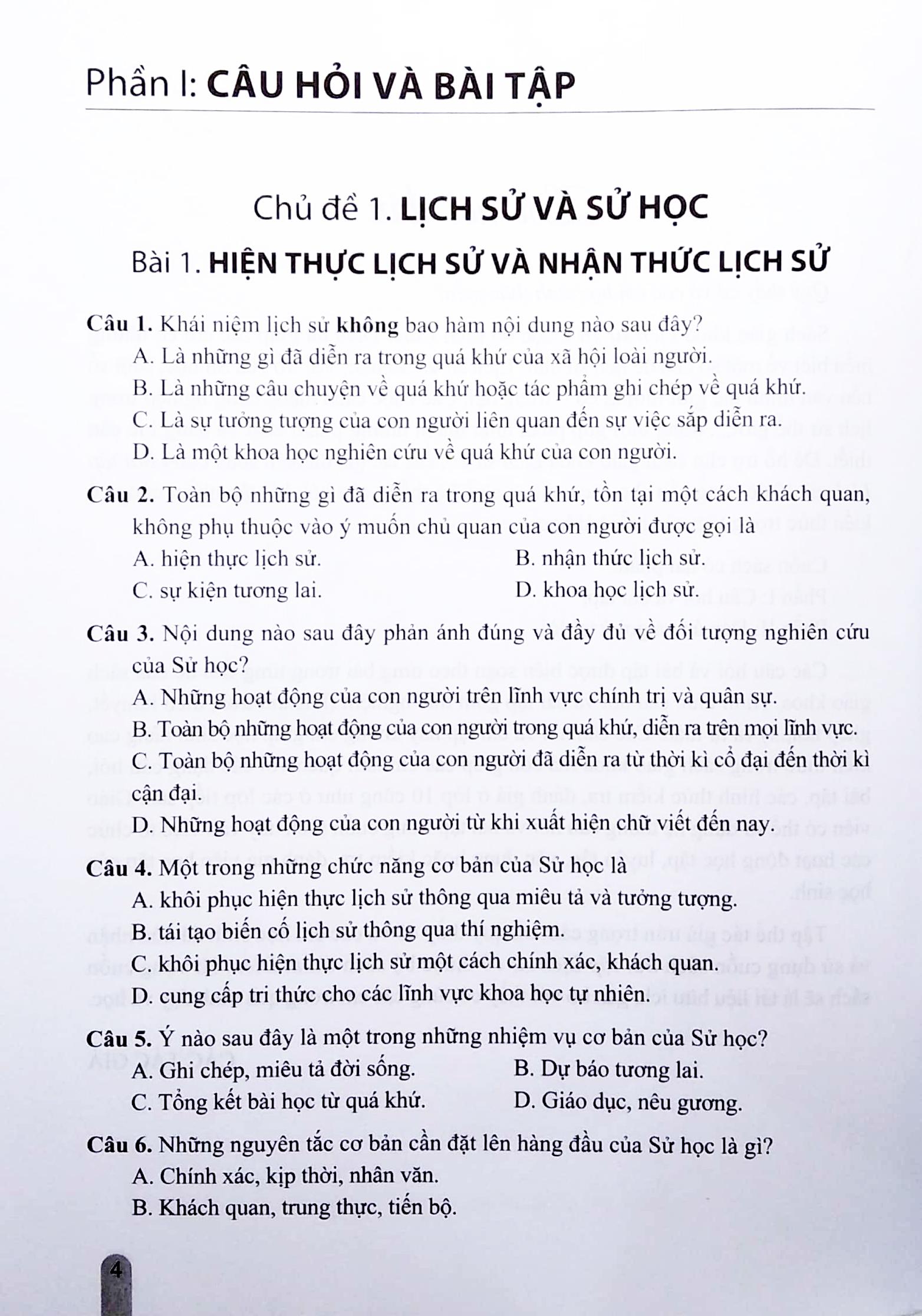 Phần I: CÂU HỎI VÀ BÀI TẬP

Chủ đề 1. LỊCH SỬ VÀ SỬ HỌC

Bài 1. HIỆN THỰC LỊCH SỬ VÀ NHẬN THỨC LỊCH SỬ

Câu 1. Khái niệm lịch sử không bao hàm nội dung nào sau đây?
A. Là những gì đã diễn ra trong quá khứ của xã hội loài người.
B. Là những câu chuyện về quá khứ hoặc tác phẩm ghi chép về quá khứ.
C. Là sự tưởng tượng của con người liên quan đến sự việc sắp diễn ra.
D. Là một khoa học nghiên cứu về quá khứ của con người.

Câu 2. Toàn bộ những gì đã diễn ra trong quá khứ, tồn tại một cách khách quan, không phụ thuộc vào ý muốn chủ quan của con người được gọi là
A. hiện thực lịch sử.
B. nhận thức lịch sử.
C. sự kiện tương lai.
D. khoa học lịch sử.

Câu 3. Nội dung nào sau đây phản ánh đúng và đầy đủ về đối tượng nghiên cứu của Sử học?
A. Những hoạt động của con người trên lĩnh vực chính trị và quân sự.
B. Toàn bộ những hoạt động của con người trong quá khứ, diễn ra trên mọi lĩnh vực.
C. Toàn bộ những hoạt động của con người đã diễn ra từ thời kì cổ đại đến thời kì cận đại.
D. Những hoạt động của con người từ khi xuất hiện chữ viết đến nay.

Câu 4. Một trong những chức năng cơ bản của Sử học là
A. khôi phục hiện thực lịch sử thông qua miêu tả và tưởng tượng.
B. tái tạo biến cố lịch sử thông qua thí nghiệm.
C. khôi phục hiện thực lịch sử một cách chính xác, khách quan.
D. cung cấp tri thức cho các lĩnh vực khoa học tự nhiên.

Câu 5. Ý nào sau đây là một trong những nhiệm vụ cơ bản của Sử học?
A. Ghi chép, miêu tả đời sống.
B. Dự báo tương lai.
C. Tổng kết bài học từ quá khứ.
D. Giáo dục, nêu gương.

Câu 6. Những nguyên tắc cơ bản cần đặt lên hàng đầu của Sử học là gì?
A. Chính xác, kịp thời, nhân văn.
B. Khách quan, trung thực, tiến bộ.

4